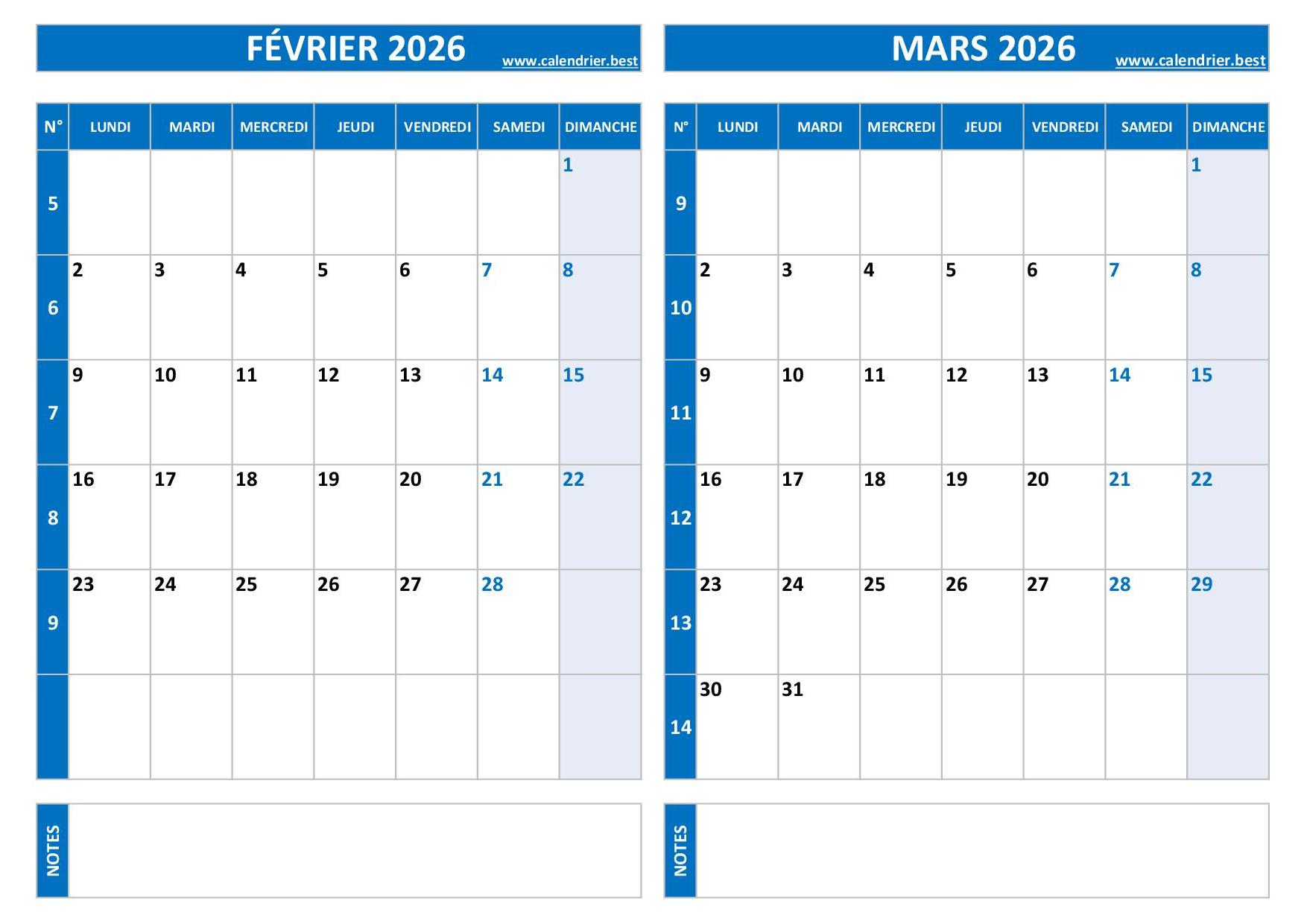 FÉVRIER 2026 www.calendrier.best

| N° | LUNDI | MARDI | MERCREDI | JEUDI | VENDREDI | SAMEDI | DIMANCHE |
|---|---|---|---|---|---|---|---|
| 5 | | | | | | | 1 |
| 6 | 2 | 3 | 4 | 5 | 6 | 7 | 8 |
| 7 | 9 | 10 | 11 | 12 | 13 | 14 | 15 |
| 8 | 16 | 17 | 18 | 19 | 20 | 21 | 22 |
| 9 | 23 | 24 | 25 | 26 | 27 | 28 | |
| | | | | | | | |

NOTES

MARS 2026 www.calendrier.best

| N° | LUNDI | MARDI | MERCREDI | JEUDI | VENDREDI | SAMEDI | DIMANCHE |
|---|---|---|---|---|---|---|---|
| 9 | | | | | | | 1 |
| 10 | 2 | 3 | 4 | 5 | 6 | 7 | 8 |
| 11 | 9 | 10 | 11 | 12 | 13 | 14 | 15 |
| 12 | 16 | 17 | 18 | 19 | 20 | 21 | 22 |
| 13 | 23 | 24 | 25 | 26 | 27 | 28 | 29 |
| 14 | 30 | 31 | | | | | |

NOTES